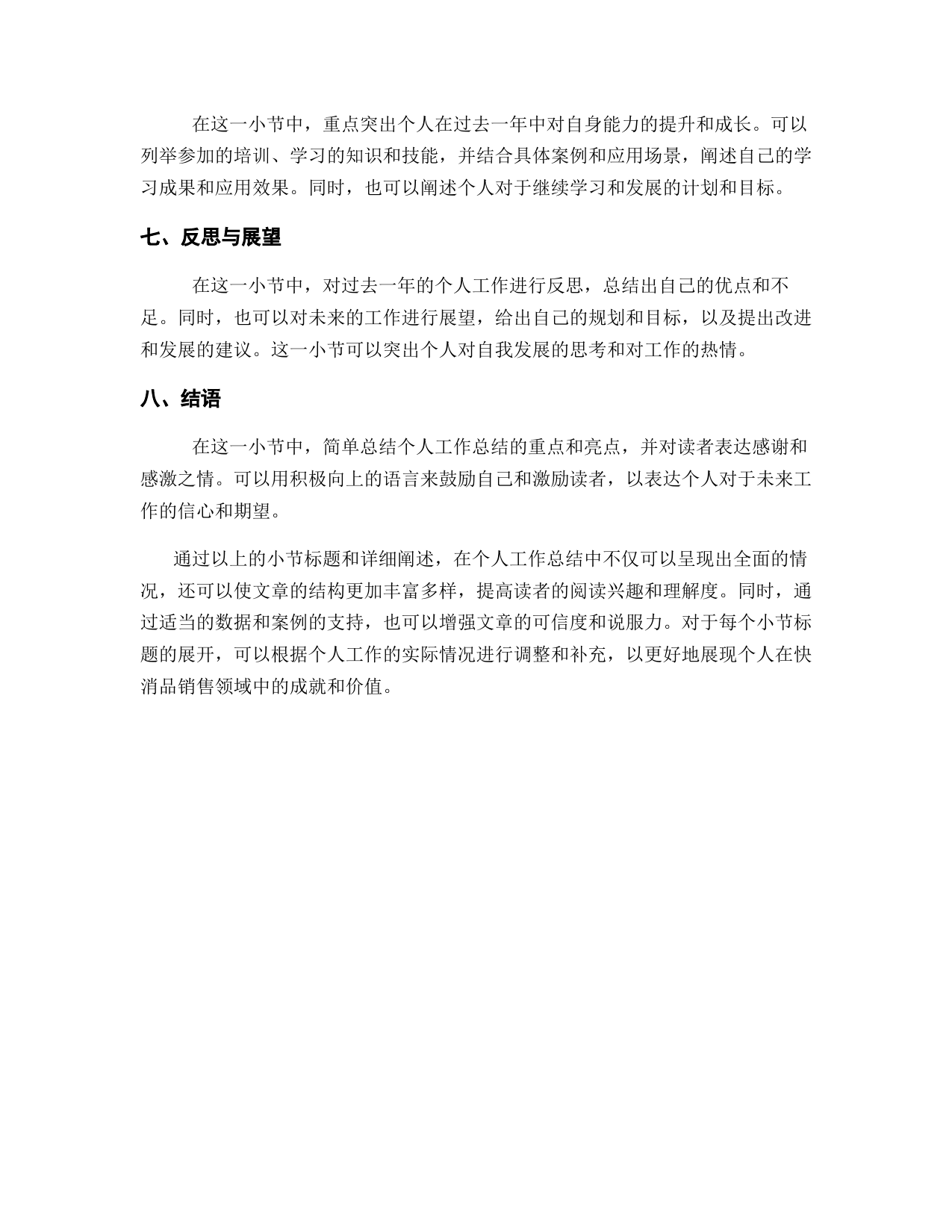 在这一小节中，重点突出个人在过去一年中对自身能力的提升和成长。可以列举参加的培训、学习的知识和技能，并结合具体案例和应用场景，阐述自己的学习成果和应用效果。同时，也可以阐述个人对于继续学习和发展的计划和目标。

七、反思与展望

在这一小节中，对过去一年的个人工作进行反思，总结出自己的优点和不足。同时，也可以对未来的工作进行展望，给出自己的规划和目标，以及提出改进和发展的建议。这一小节可以突出个人对自我发展的思考和对工作的热情。

八、结语

在这一小节中，简单总结个人工作总结的重点和亮点，并对读者表达感谢和感激之情。可以用积极向上的语言来鼓励自己和激励读者，以表达个人对于未来工作的信心和期望。

通过以上的小节标题和详细阐述，在个人工作总结中不仅可以呈现出全面的情况，还可以使文章的结构更加丰富多样，提高读者的阅读兴趣和理解度。同时，通过适当的数据和案例的支持，也可以增强文章的可信度和说服力。对于每个小节标题的展开，可以根据个人工作的实际情况进行调整和补充，以更好地展现个人在快消品销售领域中的成就和价值。